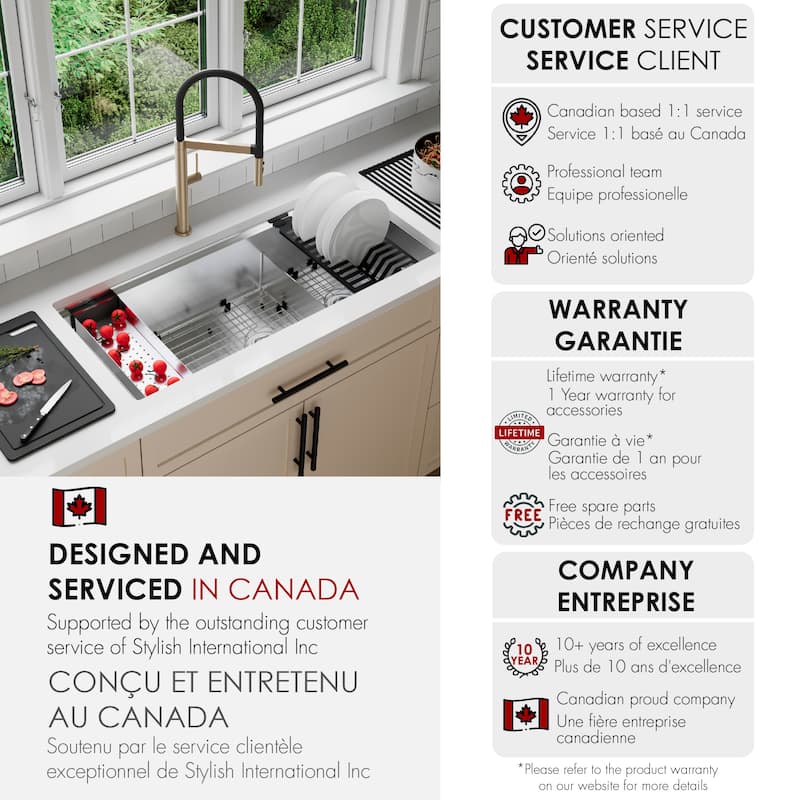 DESIGNED AND SERVICED IN CANADA

Supported by the outstanding customer service of Stylish International Inc

CONÇU ET ENTRETENU AU CANADA

Soutenu par le service clientèle exceptionnel de Stylish International Inc

CUSTOMER SERVICE
SERVICE CLIENT

Canadian based 1:1 service
Service 1:1 basé au Canada

Professional team
Equipe professionelle

Solutions oriented
Orienté solutions

WARRANTY
GARANTIE

Lifetime warranty*
1 Year warranty for accessories

LIMITED LIFETIME WARRANTY

Garantie à vie*
Garantie de 1 an pour les accessoires

FREE

Free spare parts
Pièces de rechange gratuites

COMPANY
ENTREPRISE

10 YEAR

10+ years of excellence
Plus de 10 ans d'excellence

Canadian proud company
Une fière entreprise canadienne

*Please refer to the product warranty on our website for more details